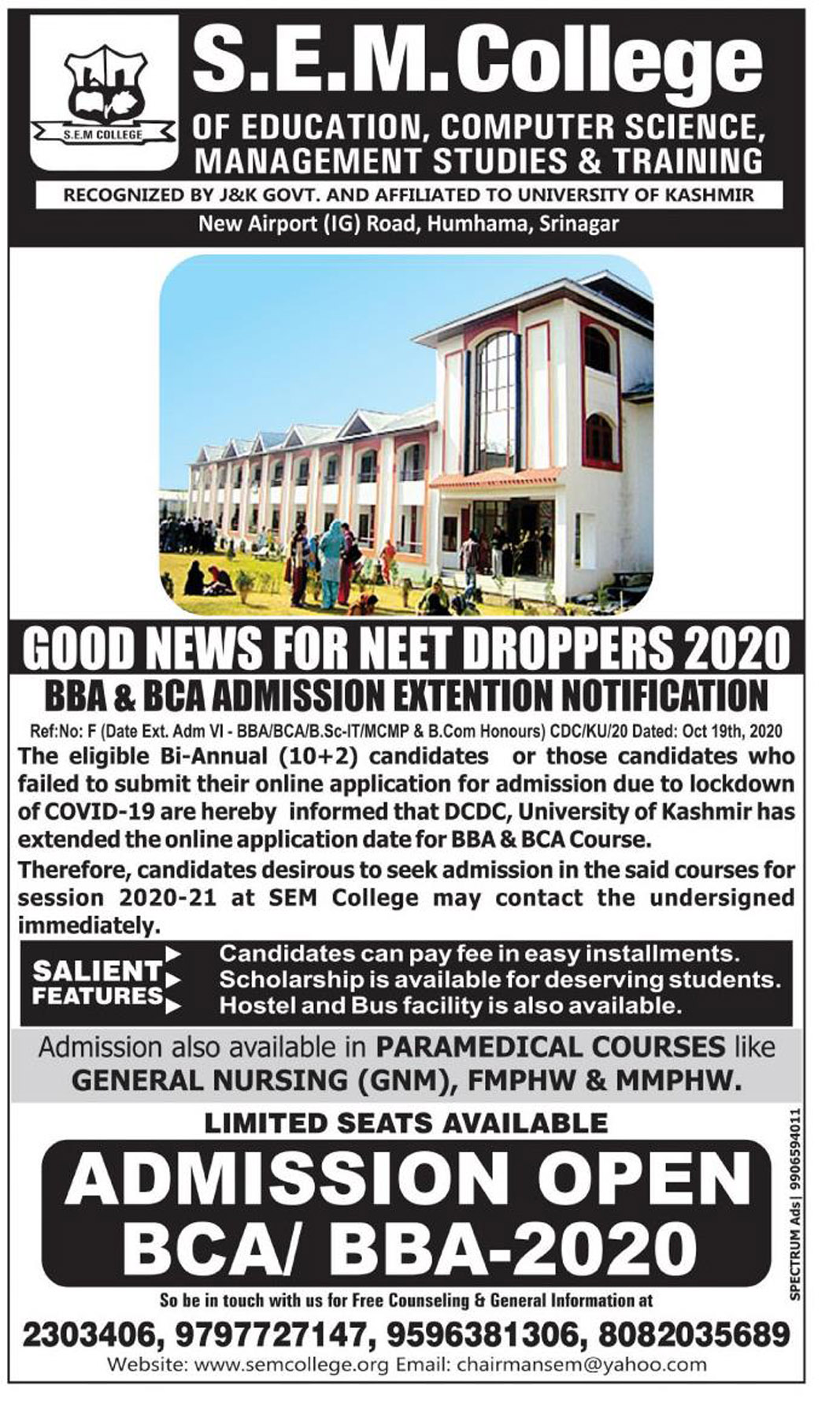 S.E.M COLLEGE

S.E.M.College
OF EDUCATION, COMPUTER SCIENCE, MANAGEMENT STUDIES & TRAINING

RECOGNIZED BY J&K GOVT. AND AFFILIATED TO UNIVERSITY OF KASHMIR

New Airport (IG) Road, Humhama, Srinagar

GOOD NEWS FOR NEET DROPPERS 2020

BBA & BCA ADMISSION EXTENTION NOTIFICATION

Ref:No: F (Date Ext. Adm VI - BBA/BCA/B.Sc-IT/MCMP & B.Com Honours) CDC/KU/20 Dated: Oct 19th, 2020

The eligible Bi-Annual (10+2) candidates or those candidates who failed to submit their online application for admission due to lockdown of COVID-19 are hereby informed that DCDC, University of Kashmir has extended the online application date for BBA & BCA Course.

Therefore, candidates desirous to seek admission in the said courses for session 2020-21 at SEM College may contact the undersigned immediately.

SALIENT FEATURES

Candidates can pay fee in easy installments.
Scholarship is available for deserving students.
Hostel and Bus facility is also available.

Admission also available in PARAMEDICAL COURSES like GENERAL NURSING (GNM), FMPHW & MMPHW.

LIMITED SEATS AVAILABLE

ADMISSION OPEN
BCA/ BBA-2020

So be in touch with us for Free Counseling & General Information at

2303406, 9797727147, 9596381306, 8082035689

Website: www.semcollege.org Email: chairmansem@yahoo.com

SPECTRUM Ads | 9906594011